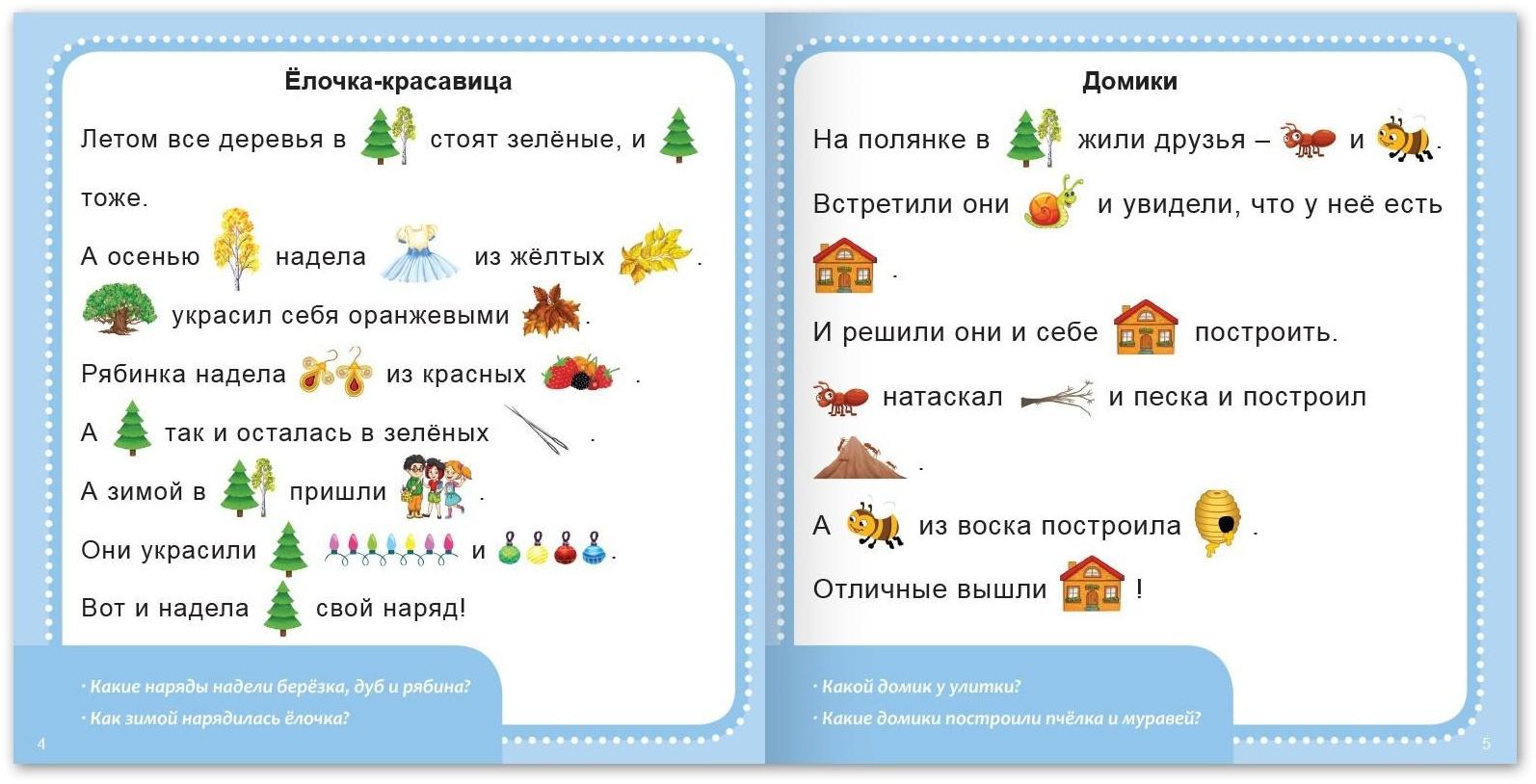 Ёлочка-красавица

Летом все деревья в стоят зелёные, и тоже.

А осенью надела из жёлтых .

украсил себя оранжевыми .

Рябинка надела из красных .

А так и осталась в зелёных .

А зимой в пришли .

Они украсили и .

Вот и надела свой наряд!

· Какие наряды надели берёзка, дуб и рябина?

· Как зимой нарядилась ёлочка?

4

Домики

На полянке в жили друзья – и .

Встретили они и увидели, что у неё есть .

И решили они и себе построить.

натаскал и песка и построил .

А из воска построила .

Отличные вышли !

· Какой домик у улитки?

· Какие домики построили пчёлка и муравей?

5